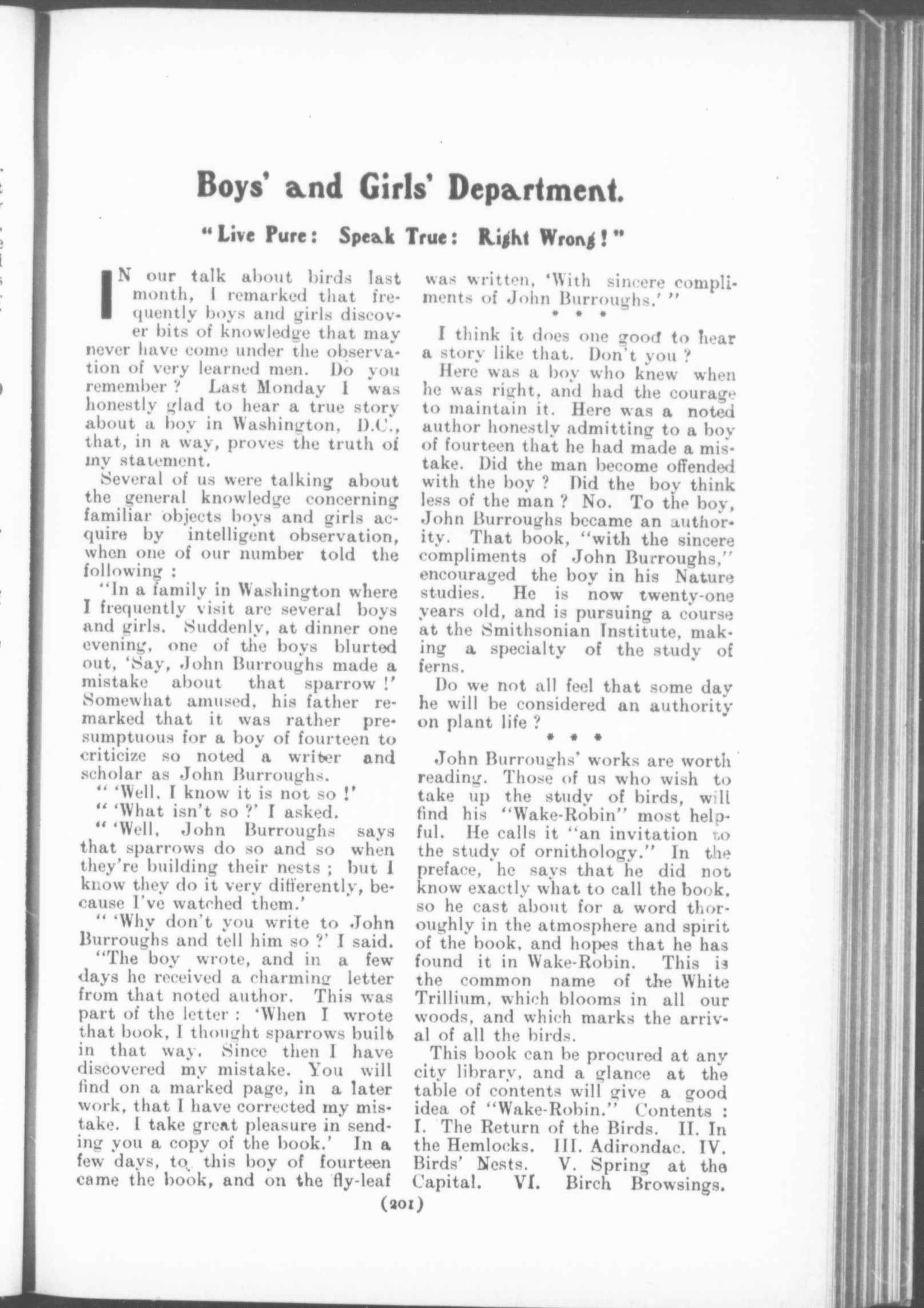 Boys' and Girls' Department.

"Live Pure: Speak True: Right Wrong!"

IN our talk about birds last month, I remarked that frequently boys and girls discover bits of knowledge that may never have come under the observation of very learned men. Do you remember? Last Monday I was honestly glad to hear a true story about a boy in Washington, D.C., that, in a way, proves the truth of my statement.

Several of us were talking about the general knowledge concerning familiar objects boys and girls acquire by intelligent observation, when one of our number told the following:

"In a family in Washington where I frequently visit are several boys and girls. Suddenly, at dinner one evening, one of the boys blurted out, 'Say, John Burroughs made a mistake about that sparrow!' Somewhat amused, his father remarked that it was rather presumptuous for a boy of fourteen to criticize so noted a writer and scholar as John Burroughs.

" 'Well, I know it is not so!'

" 'What isn't so?' I asked.

" 'Well, John Burroughs says that sparrows do so and so when they're building their nests; but I know they do it very differently, because I've watched them.'

" 'Why don't you write to John Burroughs and tell him so?' I said.

"The boy wrote, and in a few days he received a charming letter from that noted author. This was part of the letter: 'When I wrote that book, I thought sparrows built in that way. Since then I have discovered my mistake. You will find on a marked page, in a later work, that I have corrected my mistake. I take great pleasure in sending you a copy of the book.' In a few days, to this boy of fourteen came the book, and on the fly-leaf was written, 'With sincere compliments of John Burroughs.' "

* * *

I think it does one good to hear a story like that. Don't you?

Here was a boy who knew when he was right, and had the courage to maintain it. Here was a noted author honestly admitting to a boy of fourteen that he had made a mistake. Did the man become offended with the boy? Did the boy think less of the man? No. To the boy, John Burroughs became an authority. That book, "with the sincere compliments of John Burroughs," encouraged the boy in his Nature studies. He is now twenty-one years old, and is pursuing a course at the Smithsonian Institute, making a specialty of the study of ferns.

Do we not all feel that some day he will be considered an authority on plant life?

* * *

John Burroughs' works are worth reading. Those of us who wish to take up the study of birds, will find his "Wake-Robin" most helpful. He calls it "an invitation to the study of ornithology." In the preface, he says that he did not know exactly what to call the book, so he cast about for a word thoroughly in the atmosphere and spirit of the book, and hopes that he has found it in Wake-Robin. This is the common name of the White Trillium, which blooms in all our woods, and which marks the arrival of all the birds.

This book can be procured at any city library, and a glance at the table of contents will give a good idea of "Wake-Robin." Contents: I. The Return of the Birds. II. In the Hemlocks. III. Adirondac. IV. Birds' Nests. V. Spring at the Capital. VI. Birch Browsings.

(201)